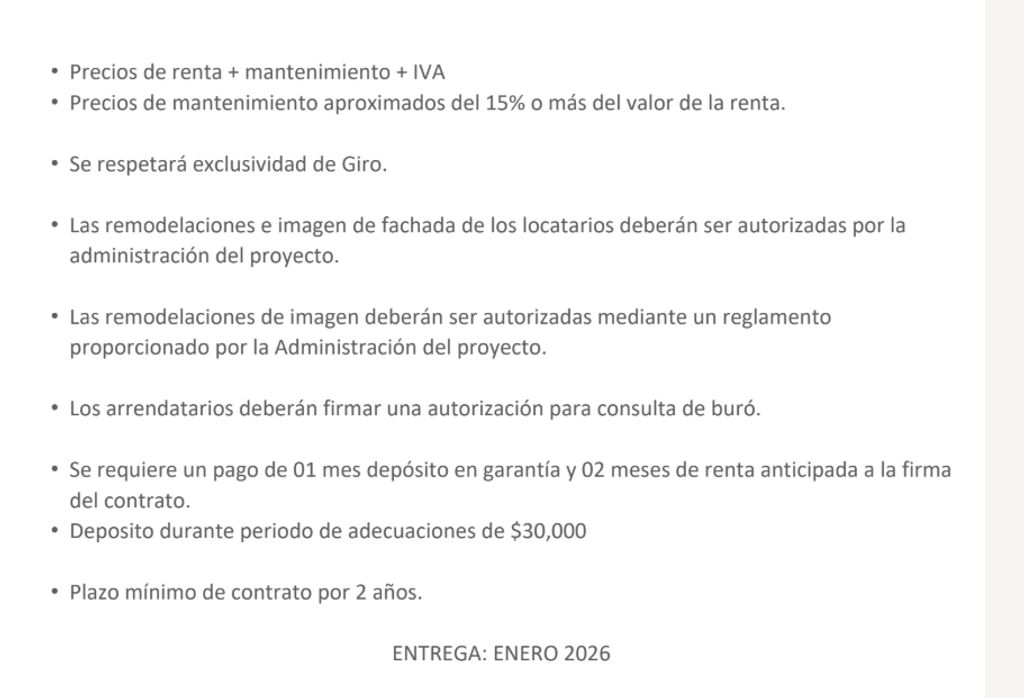 • Precios de renta + mantenimiento + IVA
• Precios de mantenimiento aproximados del 15% o más del valor de la renta.

• Se respetará exclusividad de Giro.

• Las remodelaciones e imagen de fachada de los locatarios deberán ser autorizadas por la administración del proyecto.

• Las remodelaciones de imagen deberán ser autorizadas mediante un reglamento proporcionado por la Administración del proyecto.

• Los arrendatarios deberán firmar una autorización para consulta de buró.

• Se requiere un pago de 01 mes depósito en garantía y 02 meses de renta anticipada a la firma del contrato.
• Deposito durante periodo de adecuaciones de \$30,000

• Plazo mínimo de contrato por 2 años.

ENTREGA: ENERO 2026